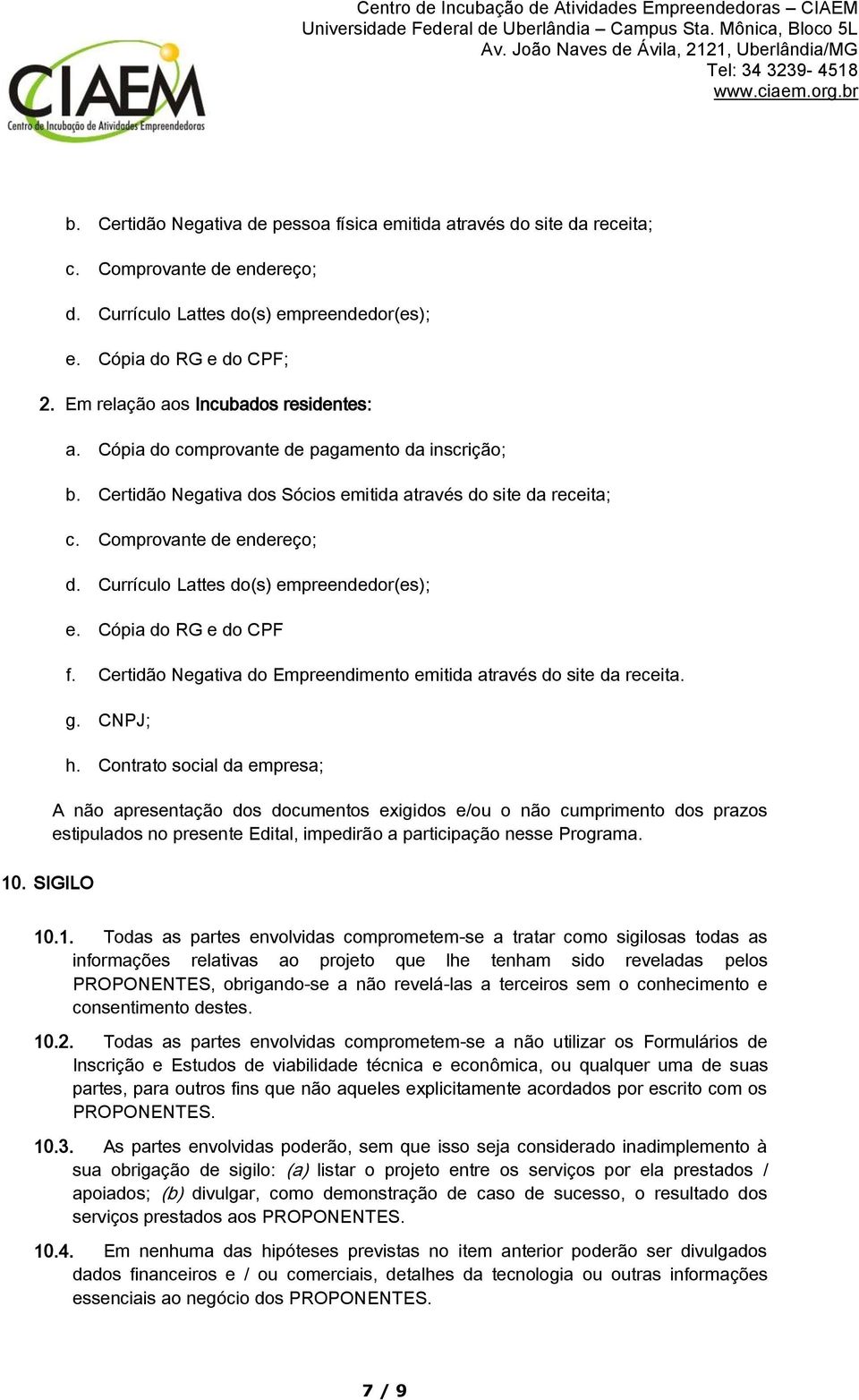 CIAEM
Centro de Incubação de Atividades Empreendedoras

Centro de Incubação de Atividades Empreendedoras – CIAEM
Universidade Federal de Uberlândia – Campus Sta. Mônica, Bloco 5L
Av. João Naves de Ávila, 2121, Uberlândia/MG
Tel: 34 3239- 4518
www.ciaem.org.br

b. Certidão Negativa de pessoa física emitida através do site da receita;

c. Comprovante de endereço;

d. Currículo Lattes do(s) empreendedor(es);

e. Cópia do RG e do CPF;

2. Em relação aos Incubados residentes:

a. Cópia do comprovante de pagamento da inscrição;

b. Certidão Negativa dos Sócios emitida através do site da receita;

c. Comprovante de endereço;

d. Currículo Lattes do(s) empreendedor(es);

e. Cópia do RG e do CPF

f. Certidão Negativa do Empreendimento emitida através do site da receita.

g. CNPJ;

h. Contrato social da empresa;

A não apresentação dos documentos exigidos e/ou o não cumprimento dos prazos estipulados no presente Edital, impedirão a participação nesse Programa.

10. SIGILO

10.1. Todas as partes envolvidas comprometem-se a tratar como sigilosas todas as informações relativas ao projeto que lhe tenham sido reveladas pelos PROPONENTES, obrigando-se a não revelá-las a terceiros sem o conhecimento e consentimento destes.

10.2. Todas as partes envolvidas comprometem-se a não utilizar os Formulários de Inscrição e Estudos de viabilidade técnica e econômica, ou qualquer uma de suas partes, para outros fins que não aqueles explicitamente acordados por escrito com os PROPONENTES.

10.3. As partes envolvidas poderão, sem que isso seja considerado inadimplemento à sua obrigação de sigilo: (a) listar o projeto entre os serviços por ela prestados / apoiados; (b) divulgar, como demonstração de caso de sucesso, o resultado dos serviços prestados aos PROPONENTES.

10.4. Em nenhuma das hipóteses previstas no item anterior poderão ser divulgados dados financeiros e / ou comerciais, detalhes da tecnologia ou outras informações essenciais ao negócio dos PROPONENTES.

7 / 9